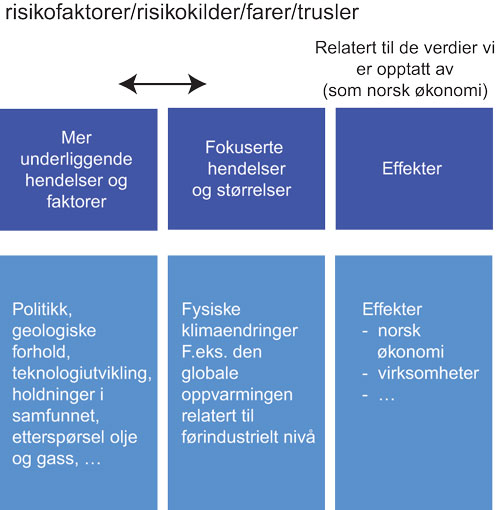 risikofaktorer/risikokilder/farer/trusler

Relatert til de verdier vi er opptatt av (som norsk økonomi)

Mer underliggende hendelser og faktorer

Fokuserte hendelser og størrelser

Effekter

Politikk, geologiske forhold, teknologiutvikling, holdninger i samfunnet, etterspørsel olje og gass, …

Fysiske klimaendringer F.eks. den globale oppvarmingen relatert til førindustrielt nivå

Effekter
- norsk økonomi
- virksomheter
- …